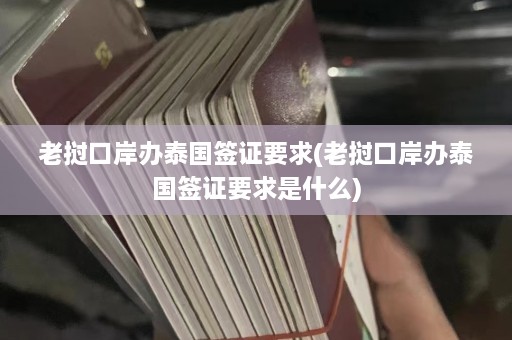 老挝口岸办泰国签证要求(老挝口岸办泰国签证要求是什么)